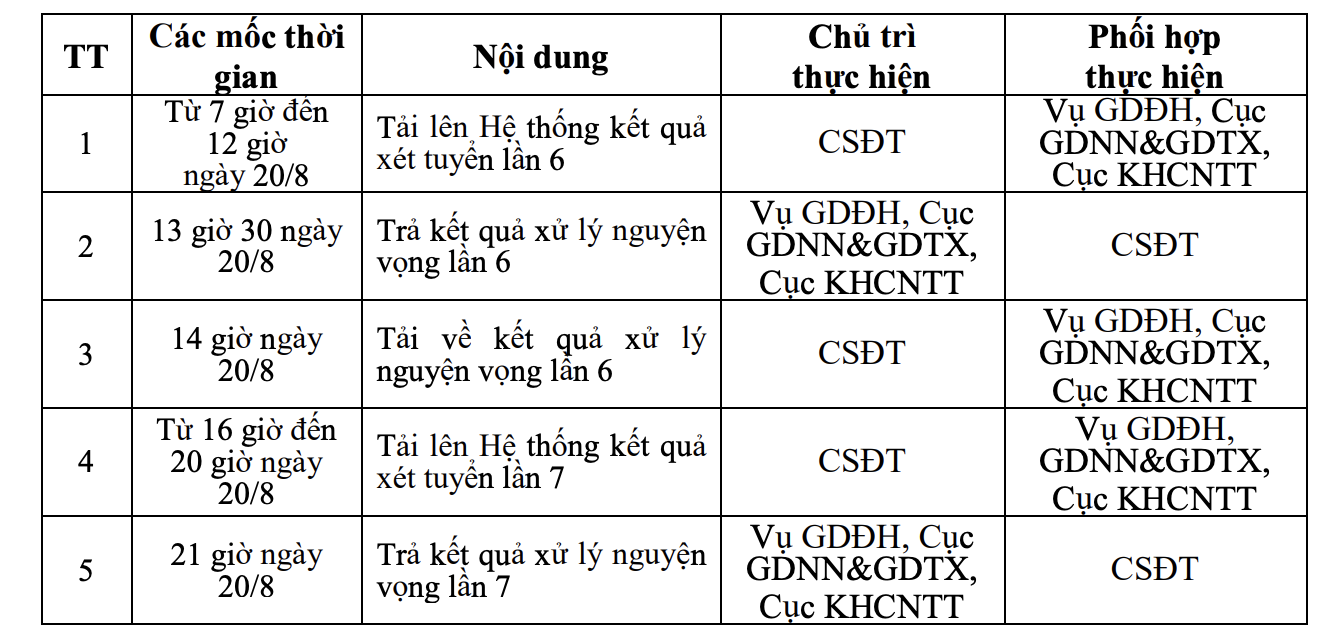 | TT | Các mốc thời gian | Nội dung | Chủ trì thực hiện | Phối hợp thực hiện |
|---|---|---|---|---|
| 1 | Từ 7 giờ đến 12 giờ ngày 20/8 | Tải lên Hệ thống kết quả xét tuyển lần 6 | CSĐT | Vụ GDĐH, Cục GDNN&GDTX, Cục KHCNTT |
| 2 | 13 giờ 30 ngày 20/8 | Trả kết quả xử lý nguyện vọng lần 6 | Vụ GDĐH, Cục GDNN&GDTX, Cục KHCNTT | CSĐT |
| 3 | 14 giờ ngày 20/8 | Tải về kết quả xử lý nguyện vọng lần 6 | CSĐT | Vụ GDĐH, Cục GDNN&GDTX, Cục KHCNTT |
| 4 | Từ 16 giờ đến 20 giờ ngày 20/8 | Tải lên Hệ thống kết quả xét tuyển lần 7 | CSĐT | Vụ GDĐH, GDNN&GDTX, Cục KHCNTT |
| 5 | 21 giờ ngày 20/8 | Trả kết quả xử lý nguyện vọng lần 7 | Vụ GDĐH, Cục GDNN&GDTX, Cục KHCNTT | CSĐT |